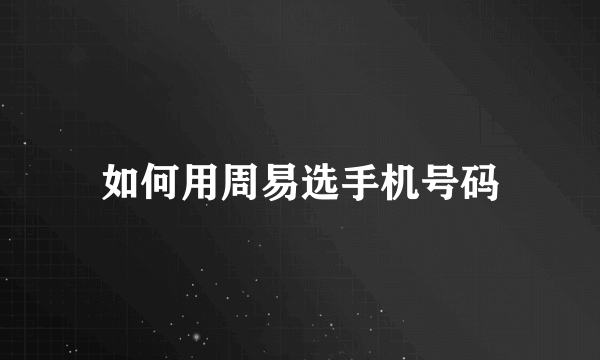 如何用周易选手机号码